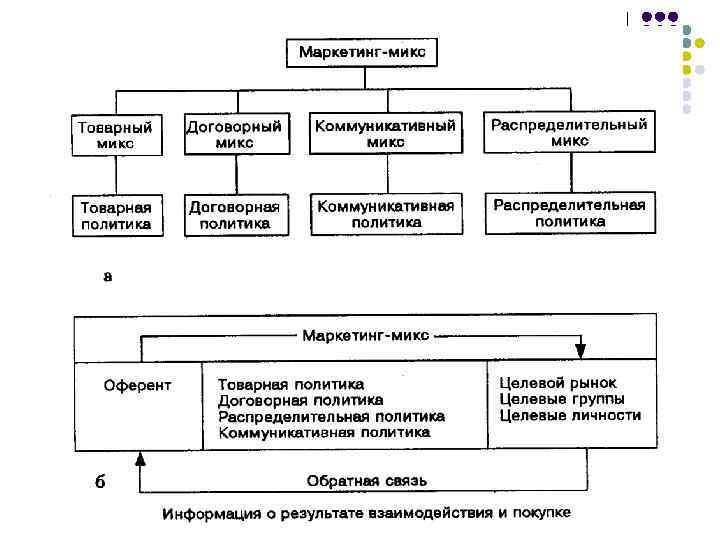 Маркетинг-микс

Товарный микс

Договорный микс

Коммуникативный микс

Распределительный микс

Товарная политика

Договорная политика

Коммуникативная политика

Распределительная политика

а

Маркетинг-микс

Оферент

Товарная политика
Договорная политика
Распределительная политика
Коммуникативная политика

Целевой рынок
Целевые группы
Целевые личности

б

Обратная связь

Информация о результате взаимодействия и покупке